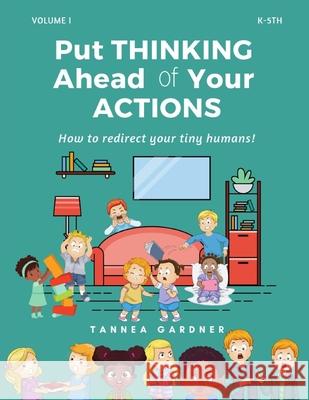 VOLUME I

K-5TH

Put THINKING Ahead Of Your ACTIONS

How to redirect your tiny humans!

TANNEA GARDNER

Kraina Książek